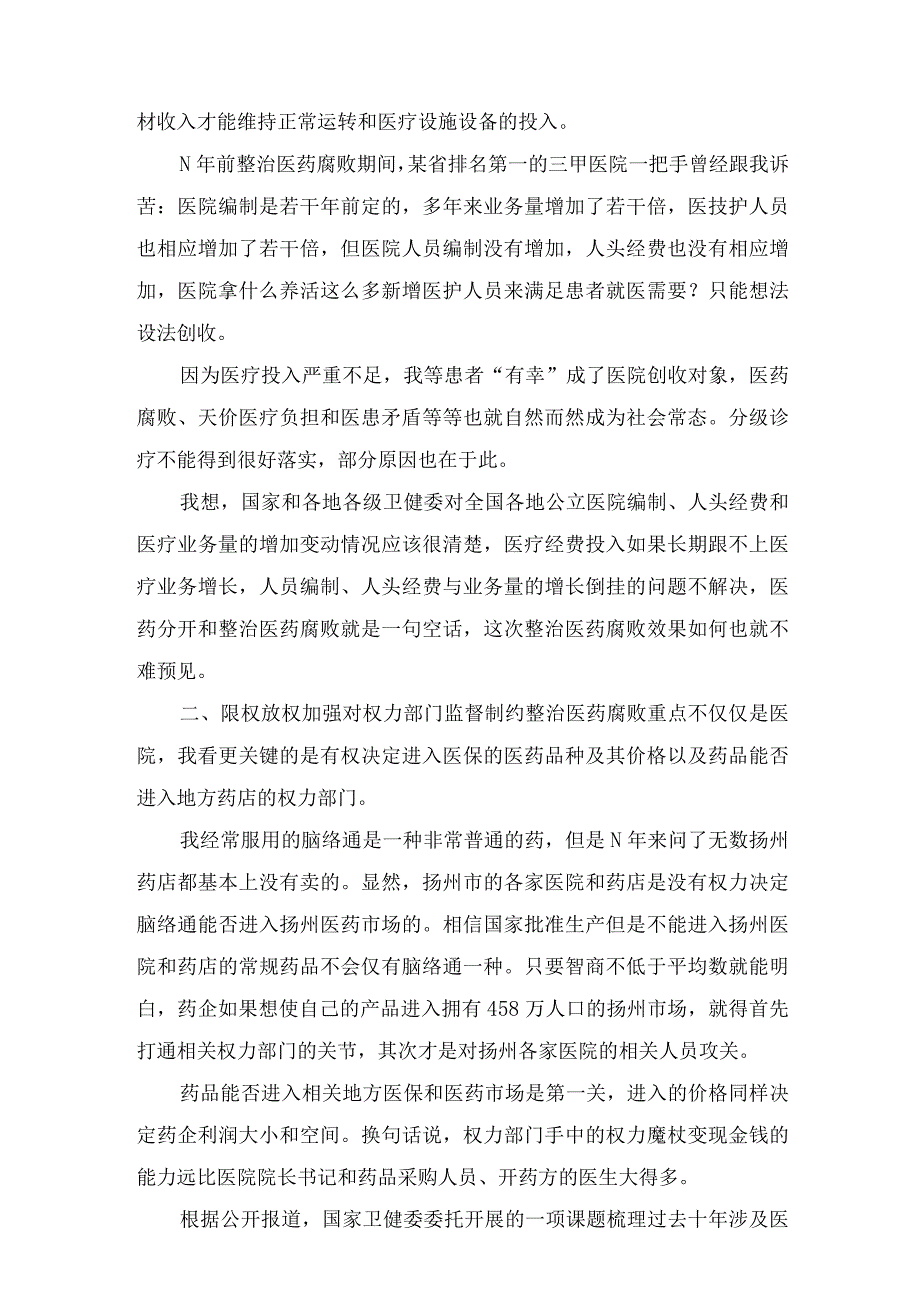 材收入才能维持正常运转和医疗设施设备的投入。

N年前整治医药腐败期间,某省排名第一的三甲医院一把手曾经跟我诉苦：医院编制是若干年前定的，多年来业务量增加了若干倍，医技护人员也相应增加了若干倍，但医院人员编制没有增加，人头经费也没有相应增加，医院拿什么养活这么多新增医护人员来满足患者就医需要？只能想法设法创收。

因为医疗投入严重不足，我等患者“有幸”成了医院创收对象，医药腐败、天价医疗负担和医患矛盾等等也就自然而然成为社会常态。分级诊疗不能得到很好落实，部分原因也在于此。

我想，国家和各地各级卫健委对全国各地公立医院编制、人头经费和医疗业务量的增加变动情况应该很清楚，医疗经费投入如果长期跟不上医疗业务增长，人员编制、人头经费与业务量的增长倒挂的问题不解决，医药分开和整治医药腐败就是一句空话，这次整治医药腐败效果如何也就不难预见。

二、限权放权加强对权力部门监督制约整治医药腐败重点不仅仅是医院，我看更关键的是有权决定进入医保的医药品种及其价格以及药品能否进入地方药店的权力部门。

我经常服用的脑络通是一种非常普通的药，但是N年来问了无数扬州药店都基本上没有卖的。显然，扬州市的各家医院和药店是没有权力决定脑络通能否进入扬州医药市场的。相信国家批准生产但是不能进入扬州医院和药店的常规药品不会仅有脑络通一种。只要智商不低于平均数就能明白，药企如果想使自己的产品进入拥有458万人口的扬州市场，就得首先打通相关权力部门的关节，其次才是对扬州各家医院的相关人员攻关。

药品能否进入相关地方医保和医药市场是第一关，进入的价格同样决定药企利润大小和空间。换句话说，权力部门手中的权力魔杖变现金钱的能力远比医院院长书记和药品采购人员、开药方的医生大得多。

根据公开报道，国家卫健委委托开展的一项课题梳理过去十年涉及医